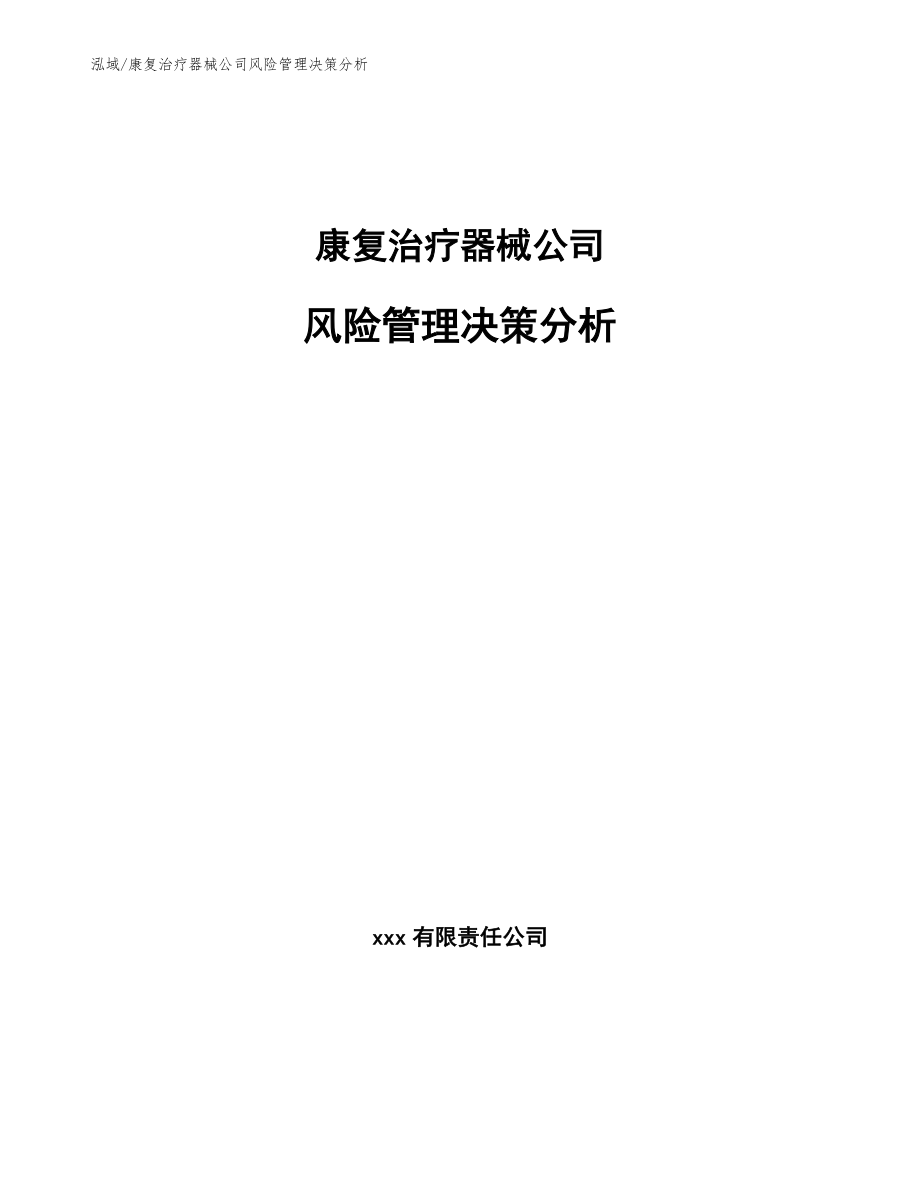 泓域/康复治疗器械公司风险管理决策分析

康复治疗器械公司

风险管理决策分析

xxx 有限责任公司